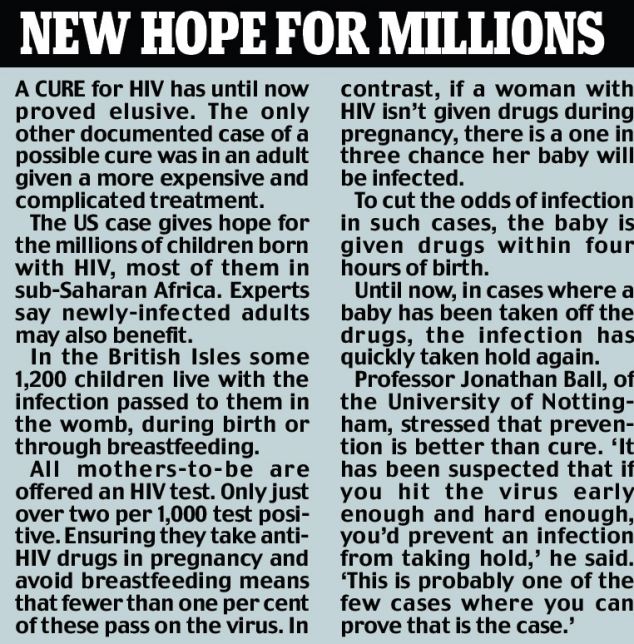 NEW HOPE FOR MILLIONS

A CURE for HIV has until now proved elusive. The only other documented case of a possible cure was in an adult given a more expensive and complicated treatment.

The US case gives hope for the millions of children born with HIV, most of them in sub-Saharan Africa. Experts say newly-infected adults may also benefit.

In the British Isles some 1,200 children live with the infection passed to them in the womb, during birth or through breastfeeding.

All mothers-to-be are offered an HIV test. Only just over two per 1,000 test positive. Ensuring they take anti-HIV drugs in pregnancy and avoid breastfeeding means that fewer than one per cent of these pass on the virus. In contrast, if a woman with HIV isn't given drugs during pregnancy, there is a one in three chance her baby will be infected.

To cut the odds of infection in such cases, the baby is given drugs within four hours of birth.

Until now, in cases where a baby has been taken off the drugs, the infection has quickly taken hold again.

Professor Jonathan Ball, of the University of Nottingham, stressed that prevention is better than cure. 'It has been suspected that if you hit the virus early enough and hard enough, you'd prevent an infection from taking hold,' he said. 'This is probably one of the few cases where you can prove that is the case.'